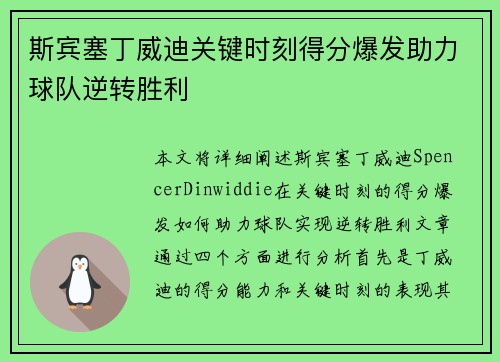 斯宾塞丁威迪关键时刻得分爆发助力球队逆转胜利

本文将详细阐述斯宾塞丁威迪SpencerDinwiddie在关键时刻的得分爆发如何助力球队实现逆转胜利文章通过四个方面进行分析首先是丁威迪的得分能力和关键时刻的表现其